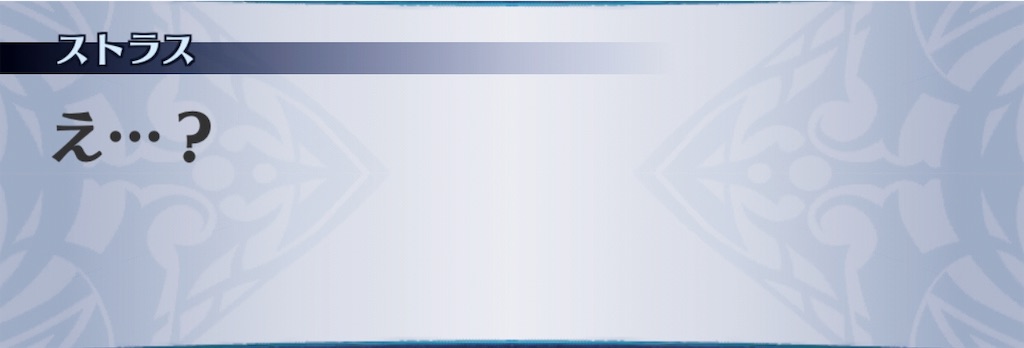 ストラス

え…？